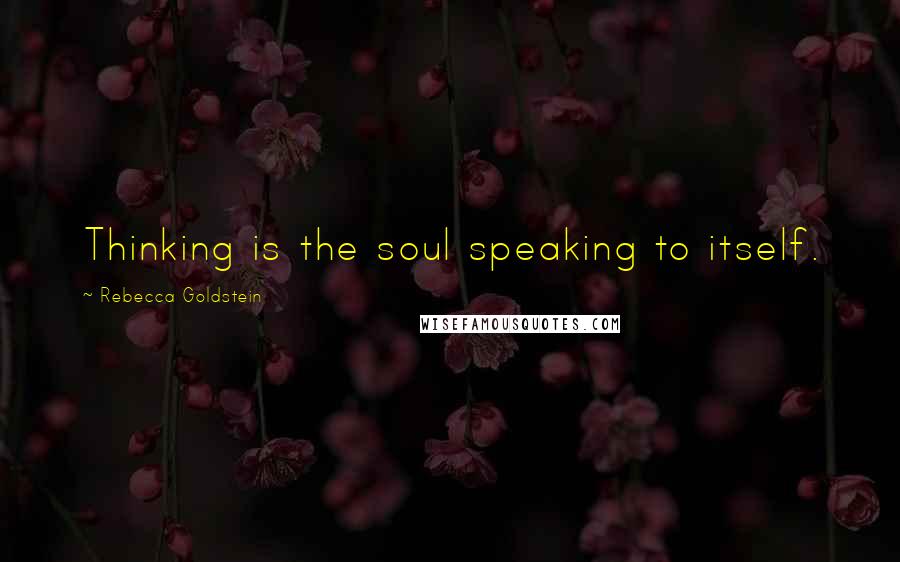 Thinking is the soul speaking to itself.

~ Rebecca Goldstein

WISEFAMOUSQUOTES.COM